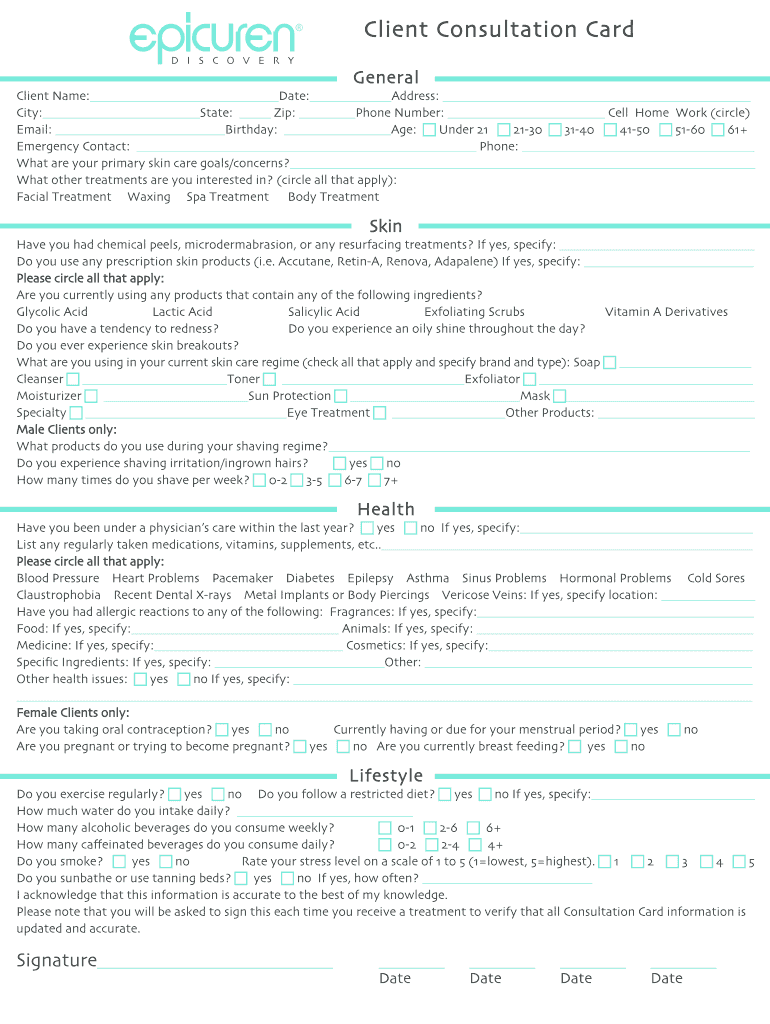 epicuren®
DISCOVERY

Client Consultation Card

General

Client Name: Date: Address:
City: State: Zip: Phone Number: Cell Home Work (circle)
Email: Birthday: Age: Under 21 21-30 31-40 41-50 51-60 61+
Emergency Contact: Phone:
What are your primary skin care goals/concerns?
What other treatments are you interested in? (circle all that apply):
Facial Treatment Waxing Spa Treatment Body Treatment

Skin

Have you had chemical peels, microdermabrasion, or any resurfacing treatments? If yes, specify:
Do you use any prescription skin products (i.e. Accutane, Retin-A, Renova, Adapalene) If yes, specify:
Please circle all that apply:
Are you currently using any products that contain any of the following ingredients?
Glycolic Acid Lactic Acid Salicylic Acid Exfoliating Scrubs Vitamin A Derivatives
Do you have a tendency to redness? Do you experience an oily shine throughout the day?
Do you ever experience skin breakouts?
What are you using in your current skin care regime (check all that apply and specify brand and type): Soap
Cleanser Toner Exfoliator
Moisturizer Sun Protection Mask
Specialty Eye Treatment Other Products:
Male Clients only:
What products do you use during your shaving regime?
Do you experience shaving irritation/ingrown hairs? yes no
How many times do you shave per week? 0-2 3-5 6-7 7+

Health

Have you been under a physician's care within the last year? yes no If yes, specify:
List any regularly taken medications, vitamins, supplements, etc..
Please circle all that apply:
Blood Pressure Heart Problems Pacemaker Diabetes Epilepsy Asthma Sinus Problems Hormonal Problems Cold Sores
Claustrophobia Recent Dental X-rays Metal Implants or Body Piercings Vericose Veins: If yes, specify location:
Have you had allergic reactions to any of the following: Fragrances: If yes, specify:
Food: If yes, specify: Animals: If yes, specify:
Medicine: If yes, specify: Cosmetics: If yes, specify:
Specific Ingredients: If yes, specify: Other:
Other health issues: yes no If yes, specify:

Female Clients only:
Are you taking oral contraception? yes no Currently having or due for your menstrual period? yes no
Are you pregnant or trying to become pregnant? yes no Are you currently breast feeding? yes no

Lifestyle

Do you exercise regularly? yes no Do you follow a restricted diet? yes no If yes, specify:
How much water do you intake daily?
How many alcoholic beverages do you consume weekly? 0-1 2-6 6+
How many caffeinated beverages do you consume daily? 0-2 2-4 4+
Do you smoke? yes no Rate your stress level on a scale of 1 to 5 (1=lowest, 5=highest). 1 2 3 4 5
Do you sunbathe or use tanning beds? yes no If yes, how often?
I acknowledge that this information is accurate to the best of my knowledge.
Please note that you will be asked to sign this each time you receive a treatment to verify that all Consultation Card information is updated and accurate.

Signature Date Date Date Date